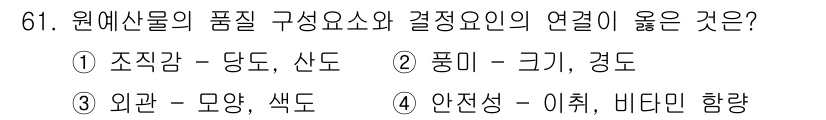 61. 원예산물의 품질 구성요소와 결정요인의 연결이 옳은 것은?

① 조직감 - 당도, 산도 ② 풍미 - 크기, 경도

③ 외관 - 모양, 색도 ④ 안전성 - 이취, 비타민 함량